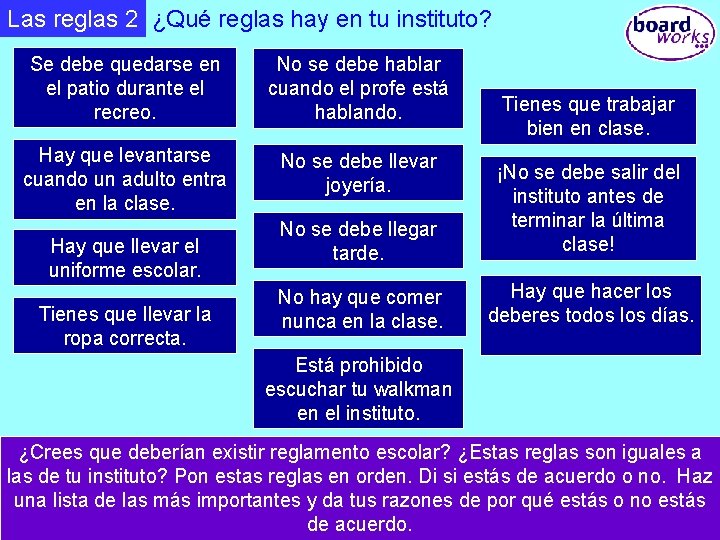 Las reglas 2 ¿Qué reglas hay en tu instituto?

board works

Se debe quedarse en el patio durante el recreo.

Hay que levantarse cuando un adulto entra en la clase.

Hay que llevar el uniforme escolar.

Tienes que llevar la ropa correcta.

No se debe hablar cuando el profe está hablando.

No se debe llevar joyería.

No se debe llegar tarde.

No hay que comer nunca en la clase.

Está prohibido escuchar tu walkman en el instituto.

Tienes que trabajar bien en clase.

¡No se debe salir del instituto antes de terminar la última clase!

Hay que hacer los deberes todos los días.

¿Crees que deberían existir reglamento escolar? ¿Estas reglas son iguales a las de tu instituto? Pon estas reglas en orden. Di si estás de acuerdo o no. Haz una lista de las más importantes y da tus razones de por qué estás o no estás de acuerdo.